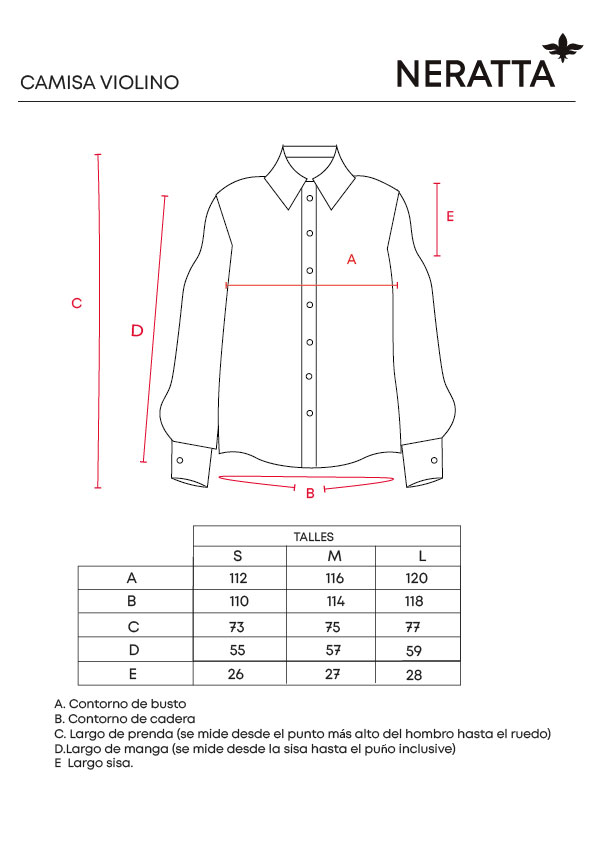 CAMISA VIOLINO

NERATTA

E

A

C

D

B

| | TALLES | | |
|---|---|---|---|
| | S | M | L |
| A | 112 | 116 | 120 |
| B | 110 | 114 | 118 |
| C | 73 | 75 | 77 |
| D | 55 | 57 | 59 |
| E | 26 | 27 | 28 |

A. Contorno de busto
B. Contorno de cadera
C. Largo de prenda (se mide desde el punto más alto del hombro hasta el ruedo)
D.Largo de manga (se mide desde la sisa hasta el puño inclusive)
E Largo sisa.